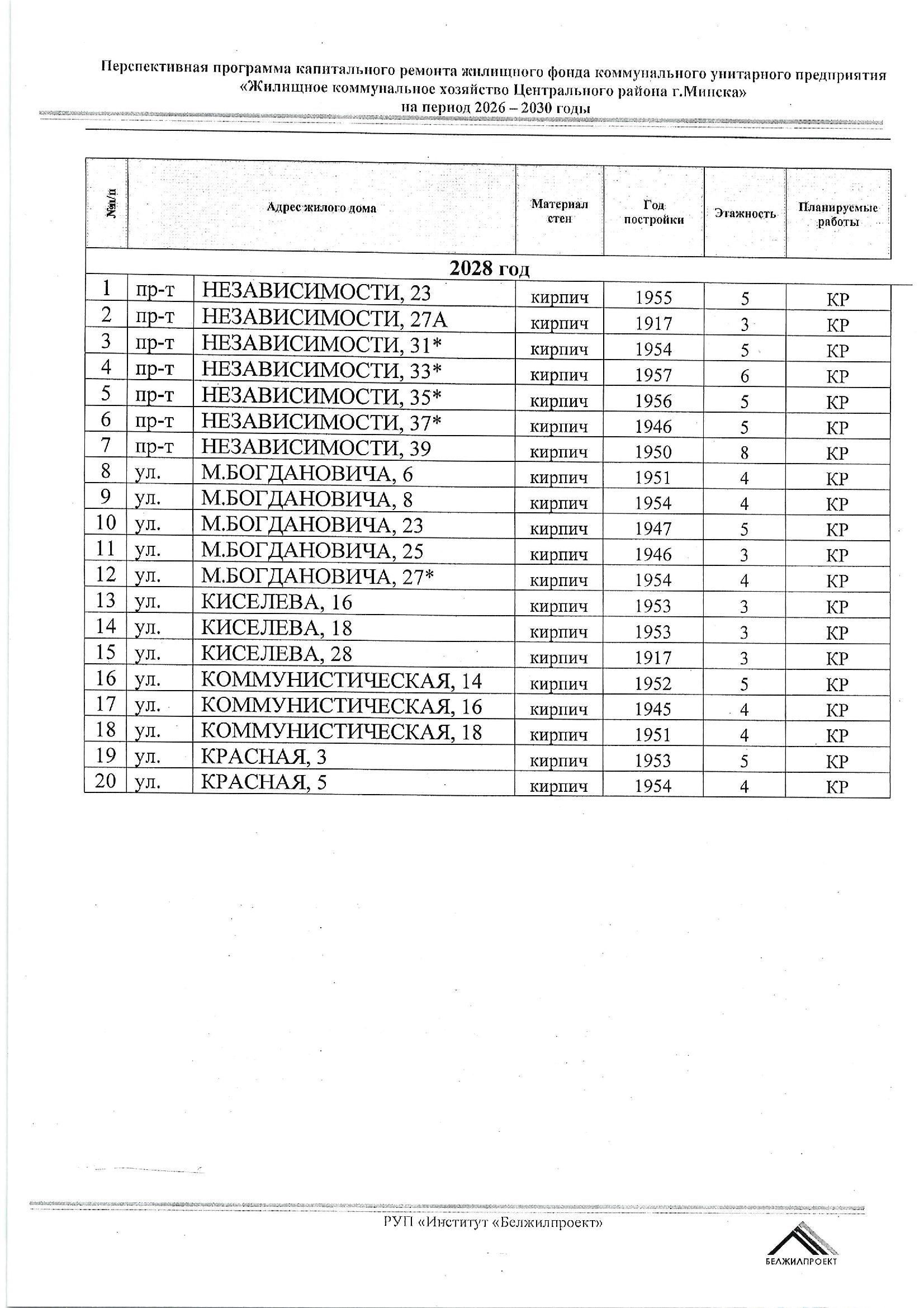 Перспективная программа капитального ремонта жилищного фонда коммунального унитарного предприятия «Жилищное коммунальное хозяйство Центрального района г.Минска»
на период 2026 – 2030 годы

| №п/п | Адрес жилого дома | | Материал стен | Год постройки | Этажность | Планируемые работы |
|---|---|---|---|---|---|---|
| 2028 год | | | | | | |
| 1 | пр-т | НЕЗАВИСИМОСТИ, 23 | кирпич | 1955 | 5 | КР |
| 2 | пр-т | НЕЗАВИСИМОСТИ, 27А | кирпич | 1917 | 3 | КР |
| 3 | пр-т | НЕЗАВИСИМОСТИ, 31* | кирпич | 1954 | 5 | КР |
| 4 | пр-т | НЕЗАВИСИМОСТИ, 33* | кирпич | 1957 | 6 | КР |
| 5 | пр-т | НЕЗАВИСИМОСТИ, 35* | кирпич | 1956 | 5 | КР |
| 6 | пр-т | НЕЗАВИСИМОСТИ, 37* | кирпич | 1946 | 5 | КР |
| 7 | пр-т | НЕЗАВИСИМОСТИ, 39 | кирпич | 1950 | 8 | КР |
| 8 | ул. | М.БОГДАНОВИЧА, 6 | кирпич | 1951 | 4 | КР |
| 9 | ул. | М.БОГДАНОВИЧА, 8 | кирпич | 1954 | 4 | КР |
| 10 | ул. | М.БОГДАНОВИЧА, 23 | кирпич | 1947 | 5 | КР |
| 11 | ул. | М.БОГДАНОВИЧА, 25 | кирпич | 1946 | 3 | КР |
| 12 | ул. | М.БОГДАНОВИЧА, 27* | кирпич | 1954 | 4 | КР |
| 13 | ул. | КИСЕЛЕВА, 16 | кирпич | 1953 | 3 | КР |
| 14 | ул. | КИСЕЛЕВА, 18 | кирпич | 1953 | 3 | КР |
| 15 | ул. | КИСЕЛЕВА, 28 | кирпич | 1917 | 3 | КР |
| 16 | ул. | КОММУНИСТИЧЕСКАЯ, 14 | кирпич | 1952 | 5 | КР |
| 17 | ул. | КОММУНИСТИЧЕСКАЯ, 16 | кирпич | 1945 | 4 | КР |
| 18 | ул. | КОММУНИСТИЧЕСКАЯ, 18 | кирпич | 1951 | 4 | КР |
| 19 | ул. | КРАСНАЯ, 3 | кирпич | 1953 | 5 | КР |
| 20 | ул. | КРАСНАЯ, 5 | кирпич | 1954 | 4 | КР |

РУП «Институт «Белжилпроект»

БЕЛЖИЛПРОЕКТ